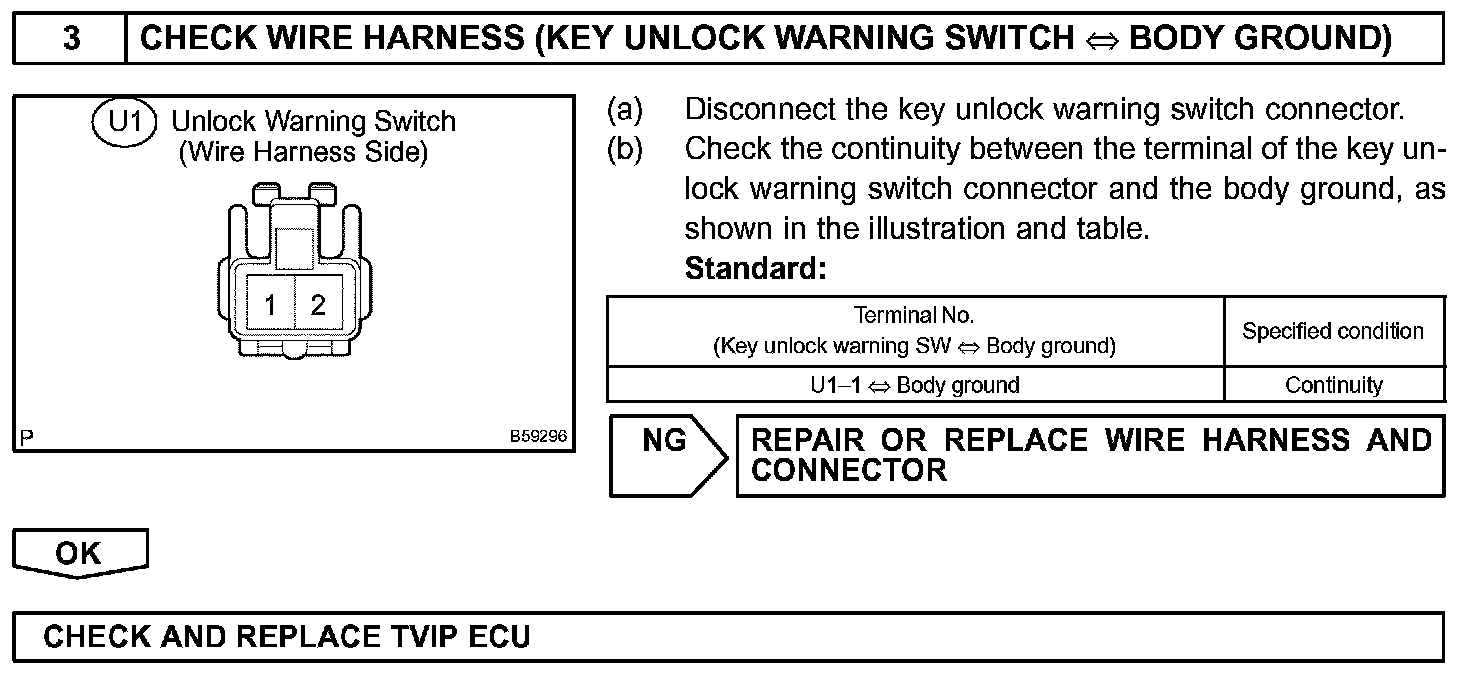 3 CHECK WIRE HARNESS (KEY UNLOCK WARNING SWITCH ⇔ BODY GROUND)

U1 Unlock Warning Switch (Wire Harness Side)

1 2

P B59296

(a) Disconnect the key unlock warning switch connector.
(b) Check the continuity between the terminal of the key unlock warning switch connector and the body ground, as shown in the illustration and table.
Standard:

| Terminal No. (Key unlock warning SW ⇔ Body ground) | Specified condition |
|---|---|
| U1–1 ⇔ Body ground | Continuity |

NG REPAIR OR REPLACE WIRE HARNESS AND CONNECTOR

OK

CHECK AND REPLACE TVIP ECU